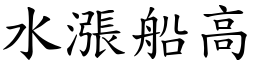 水漲船高